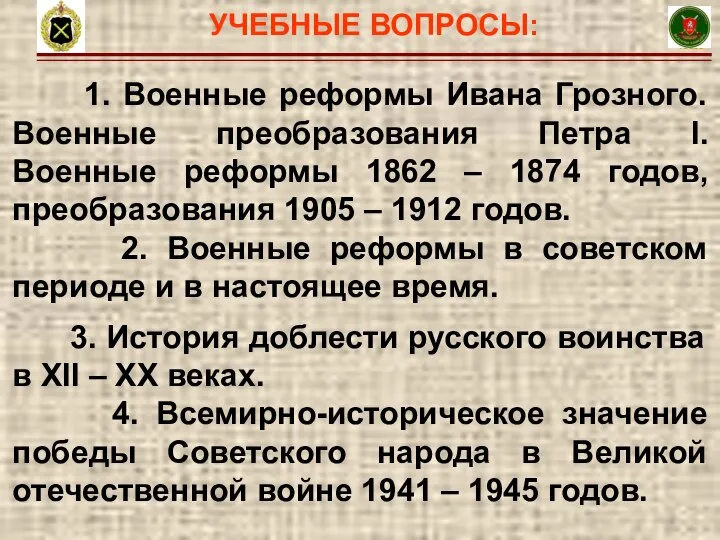 УЧЕБНЫЕ ВОПРОСЫ:

1. Военные реформы Ивана Грозного. Военные преобразования Петра I. Военные реформы 1862 – 1874 годов, преобразования 1905 – 1912 годов.

2. Военные реформы в советском периоде и в настоящее время.

3. История доблести русского воинства в XII – XX веках.

4. Всемирно-историческое значение победы Советского народа в Великой отечественной войне 1941 – 1945 годов.